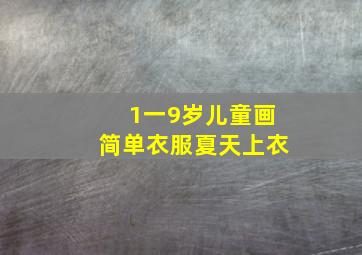 1一9岁儿童画
简单衣服夏天上衣